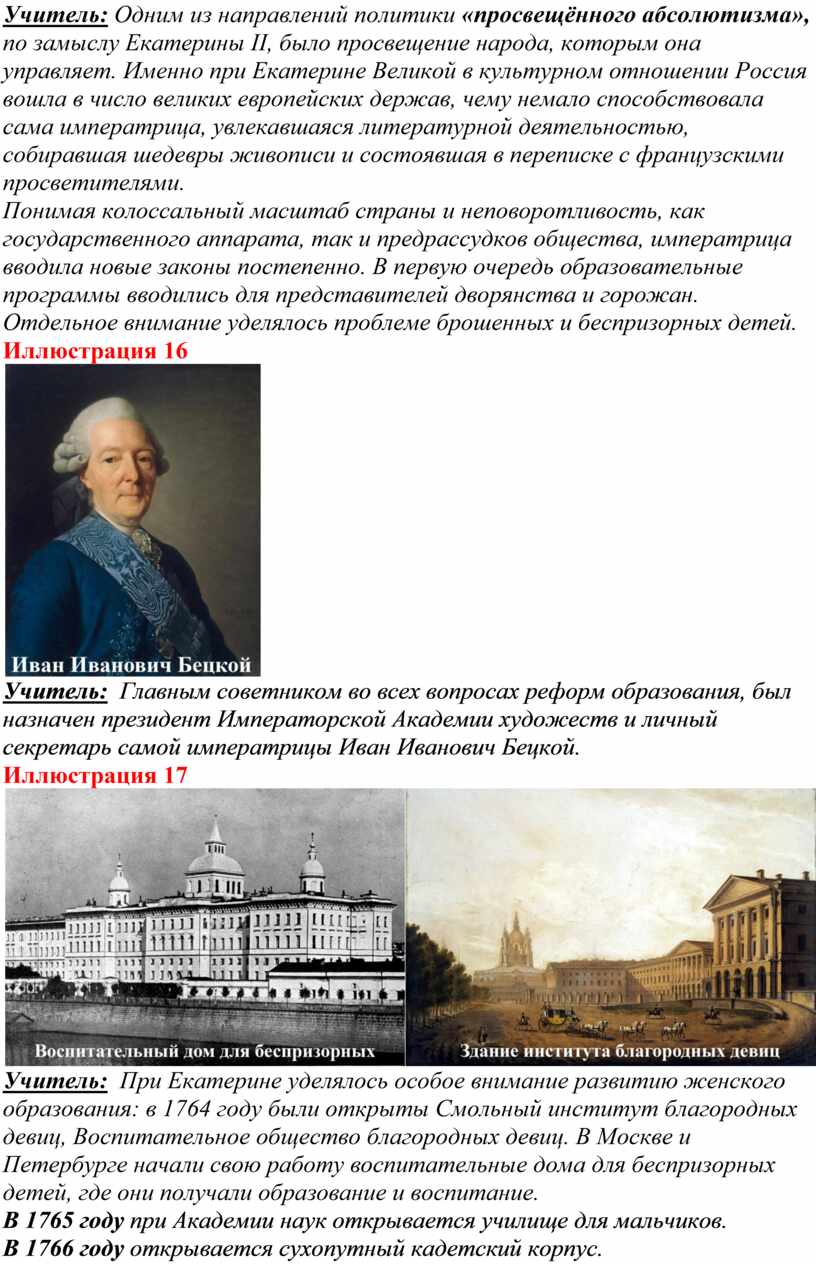 Учитель: Одним из направлений политики «просвещённого абсолютизма», по замыслу Екатерины II, было просвещение народа, которым она управляет. Именно при Екатерине Великой в культурном отношении Россия вошла в число великих европейских держав, чему немало способствовала сама императрица, увлекавшаяся литературной деятельностью, собиравшая шедевры живописи и состоявшая в переписке с французскими просветителями.
Понимая колоссальный масштаб страны и неповоротливость, как государственного аппарата, так и предрассудков общества, императрица вводила новые законы постепенно. В первую очередь образовательные программы вводились для представителей дворянства и горожан. Отдельное внимание уделялось проблеме брошенных и беспризорных детей.
Иллюстрация 16

Иван Иванович Бецкой

Учитель: Главным советником во всех вопросах реформ образования, был назначен президент Императорской Академии художеств и личный секретарь самой императрицы Иван Иванович Бецкой.
Иллюстрация 17

Воспитательный дом для беспризорных

Здание института благородных девиц

Учитель: При Екатерине уделялось особое внимание развитию женского образования: в 1764 году были открыты Смольный институт благородных девиц, Воспитательное общество благородных девиц. В Москве и Петербурге начали свою работу воспитательные дома для беспризорных детей, где они получали образование и воспитание.
В 1765 году при Академии наук открывается училище для мальчиков.
В 1766 году открывается сухопутный кадетский корпус.